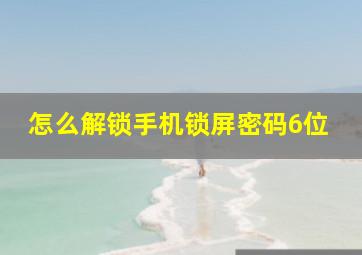 怎么解锁手机锁屏密码6位